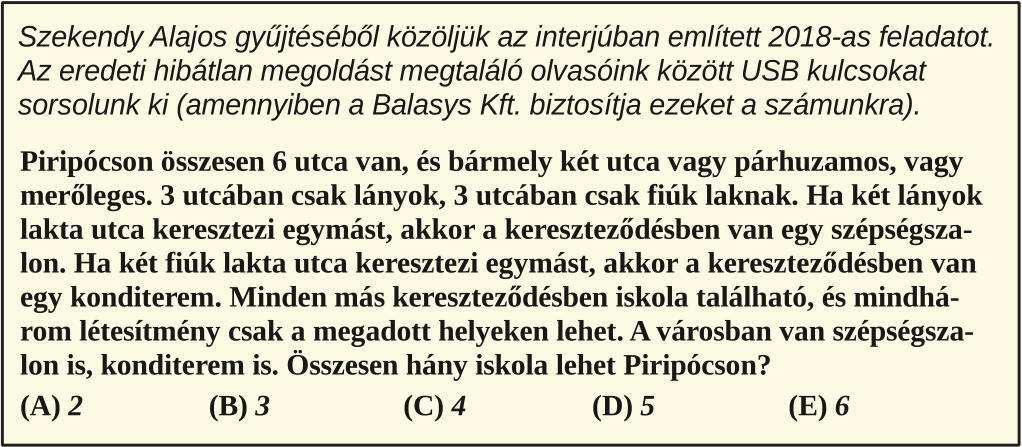 Szekendy Alajos gyűjtéséből közöljük az interjúban említett 2018-as feladatot. Az eredeti hibátlan megoldást megtaláló olvasóink között USB kulcsokat sorsolunk ki (amennyiben a Balasys Kft. biztosítja ezeket a számunkra).

Piripócson összesen 6 utca van, és bármely két utca vagy párhuzamos, vagy merőleges. 3 utcában csak lányok, 3 utcában csak fiúk laknak. Ha két lányok lakta utca keresztezi egymást, akkor a kereszteződésben van egy szépségszalon. Ha két fiúk lakta utca keresztezi egymást, akkor a kereszteződésben van egy konditerem. Minden más kereszteződésben iskola található, és mindhárom létesítmény csak a megadott helyeken lehet. A városban van szépségszalon is, konditerem is. Összesen hány iskola lehet Piripócson?

(A) 2 (B) 3 (C) 4 (D) 5 (E) 6